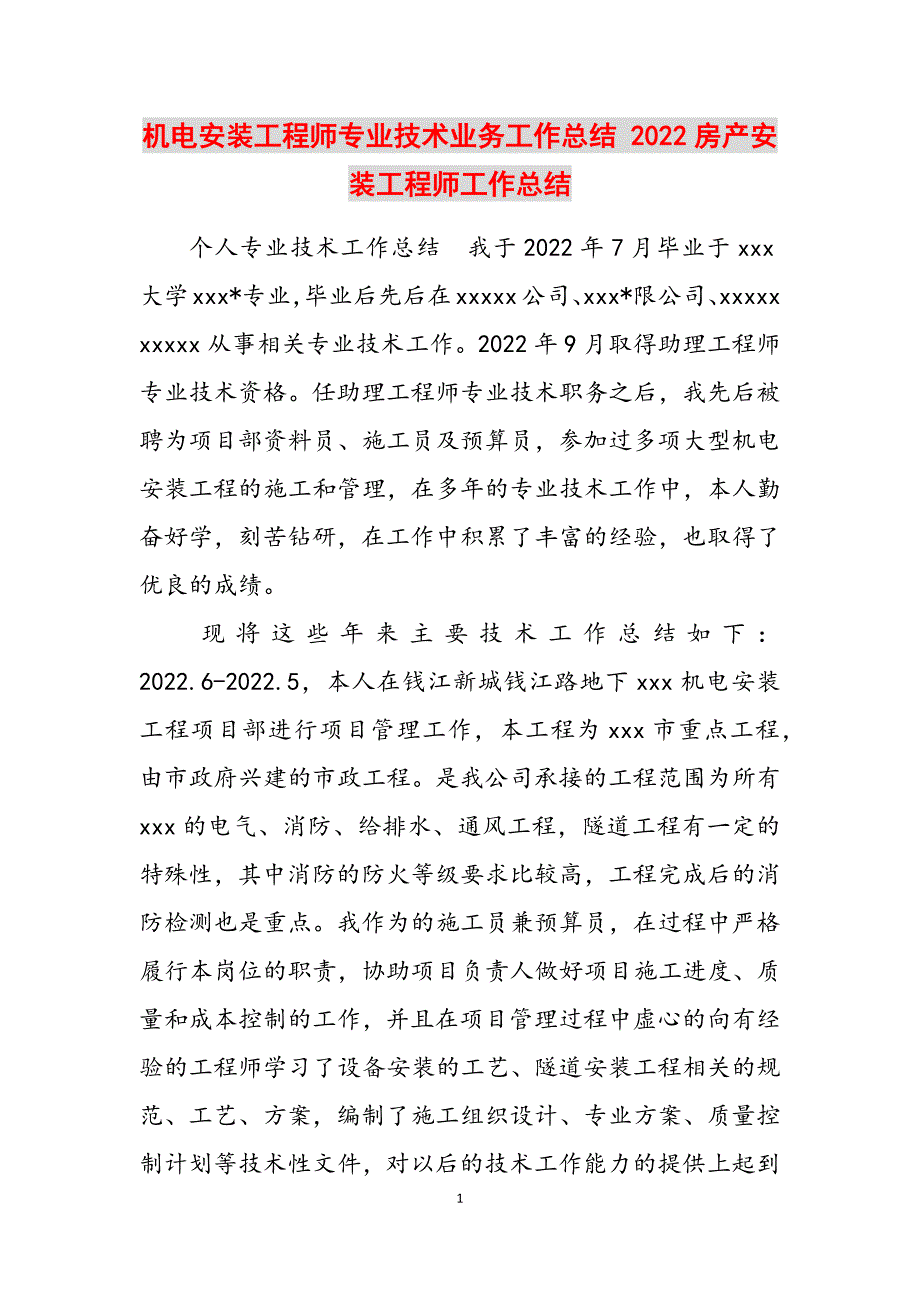 机电安装工程师专业技术业务工作总结 2022房产安装工程师工作总结

个人专业技术工作总结　我于2022年7月毕业于xxx大学xxx*专业,毕业后先后在xxxxx公司、xxx*限公司、xxxxx xxxxx从事相关专业技术工作。2022年9月取得助理工程师专业技术资格。任助理工程师专业技术职务之后，我先后被聘为项目部资料员、施工员及预算员，参加过多项大型机电安装工程的施工和管理，在多年的专业技术工作中，本人勤奋好学，刻苦钻研，在工作中积累了丰富的经验，也取得了优良的成绩。

现将这些年来主要技术工作总结如下：2022.6-2022.5，本人在钱江新城钱江路地下xxx机电安装工程项目部进行项目管理工作，本工程为xxx市重点工程，由市政府兴建的市政工程。是我公司承接的工程范围为所有xxx的电气、消防、给排水、通风工程，隧道工程有一定的特殊性，其中消防的防火等级要求比较高，工程完成后的消防检测也是重点。我作为的施工员兼预算员，在过程中严格履行本岗位的职责，协助项目负责人做好项目施工进度、质量和成本控制的工作，并且在项目管理过程中虚心的向有经验的工程师学习了设备安装的工艺、隧道安装工程相关的规范、工艺、方案，编制了施工组织设计、专业方案、质量控制计划等技术性文件，对以后的技术工作能力的提供上起到

1